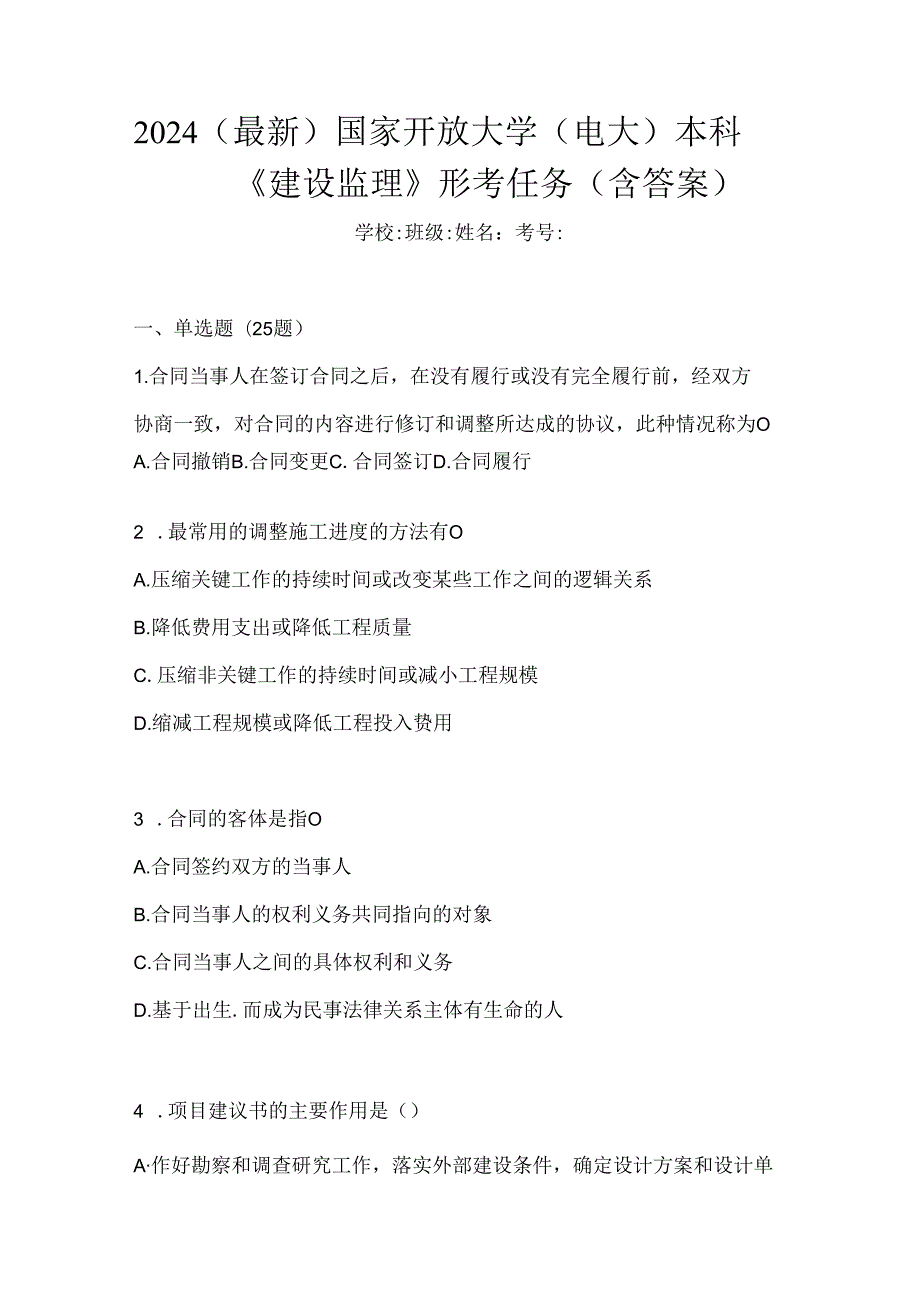 2024（最新）国家开放大学（电大）本科《建设监理》形考任务（含答案）

学校:班级:姓名：考号:

一、单选题（25题）

1.合同当事人在签订合同之后，在没有履行或没有完全履行前，经双方协商一致，对合同的内容进行修订和调整所达成的协议，此种情况称为O

A.合同撤销B.合同变更C. 合同签订D.合同履行

2 . 最常用的调整施工进度的方法有O

A.压缩关键工作的持续时间或改变某些工作之间的逻辑关系

B.降低费用支出或降低工程质量

C. 压缩非关键工作的持续时间或减小工程规模

D.缩减工程规模或降低工程投入费用

3 . 合同的客体是指O

A.合同签约双方的当事人

B.合同当事人的权利义务共同指向的对象

C.合同当事人之间的具体权利和义务

D.基于出生. 而成为民事法律关系主体有生命的人

4 . 项目建议书的主要作用是（）

A·作好勘察和调查研究工作，落实外部建设条件，确定设计方案和设计单